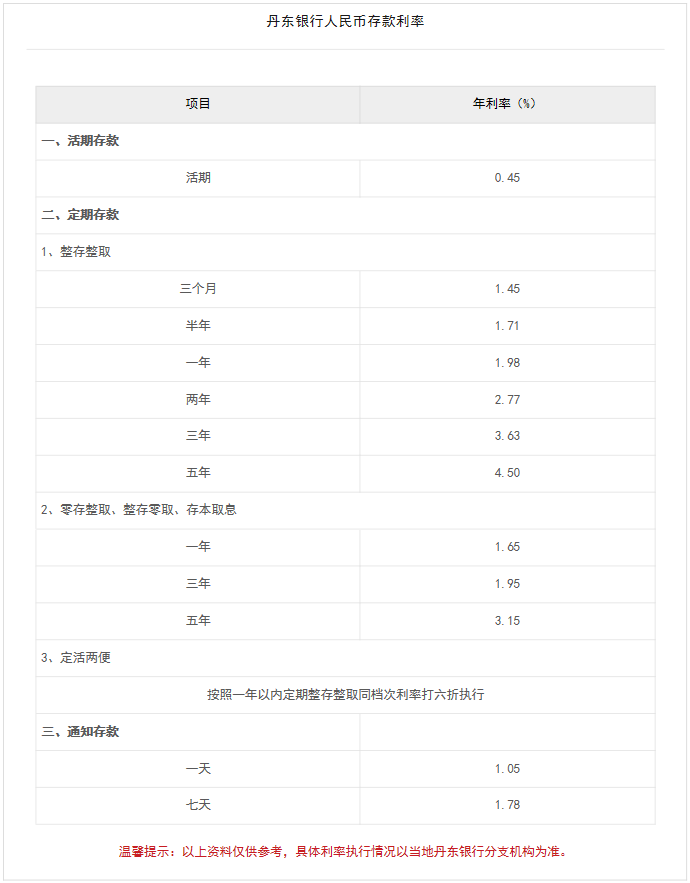 丹东银行人民币存款利率

| 项目 | 年利率（%） |
|---|---|
| 一、活期存款 | |
| 活期 | 0.45 |
| 二、定期存款 | |
| 1、整存整取 | |
| 三个月 | 1.45 |
| 半年 | 1.71 |
| 一年 | 1.98 |
| 两年 | 2.77 |
| 三年 | 3.63 |
| 五年 | 4.50 |
| 2、零存整取、整存零取、存本取息 | |
| 一年 | 1.65 |
| 三年 | 1.95 |
| 五年 | 3.15 |
| 3、定活两便 | |
| 按照一年以内定期整存整取同档次利率打六折执行 | |
| 三、通知存款 | |
| 一天 | 1.05 |
| 七天 | 1.78 |

温馨提示：以上资料仅供参考，具体利率执行情况以当地丹东银行分支机构为准。